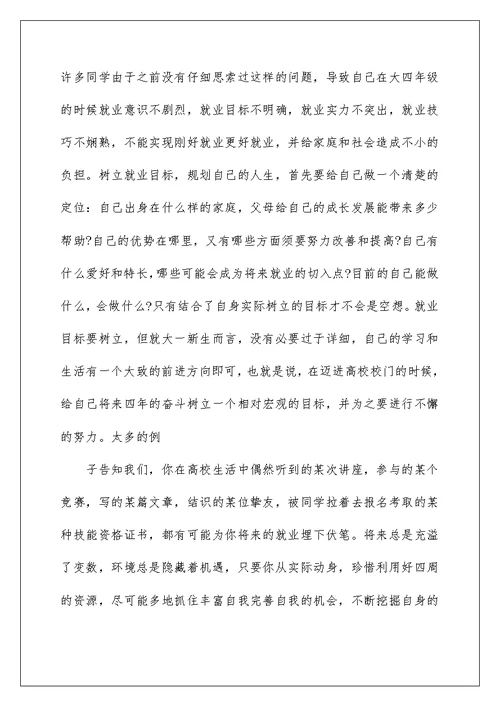 许多同学由于之前没有仔细思索过这样的问题，导致自己在大四年级的时候就业意识不剧烈，就业目标不明确，就业实力不突出，就业技巧不娴熟，不能实现刚好就业更好就业，并给家庭和社会造成不小的负担。树立就业目标，规划自己的人生，首先要给自己做一个清楚的定位：自己出身在什么样的家庭，父母给自己的成长发展能带来多少帮助?自己的优势在哪里，又有哪些方面须要努力改善和提高?自己有什么爱好和特长，哪些可能会成为将来就业的切入点?目前的自己能做什么，会做什么?只有结合了自身实际树立的目标才不会是空想。就业目标要树立，但就大一新生而言，没有必要过于详细，自己的学习和生活有一个大致的前进方向即可，也就是说，在迈进高校校门的时候，给自己将来四年的奋斗树立一个相对宏观的目标，并为之要进行不懈的努力。太多的例

子告知我们，你在高校生活中偶然听到的某次讲座，参与的某个竞赛，写的某篇文章，结识的某位挚友，被同学拉着去报名考取的某种技能资格证书，都有可能为你将来的就业埋下伏笔。将来总是充溢了变数，环境总是隐藏着机遇，只要你从实际动身，珍惜利用好四周的资源，尽可能多地抓住丰富自我完善自我的机会，不断挖掘自身的